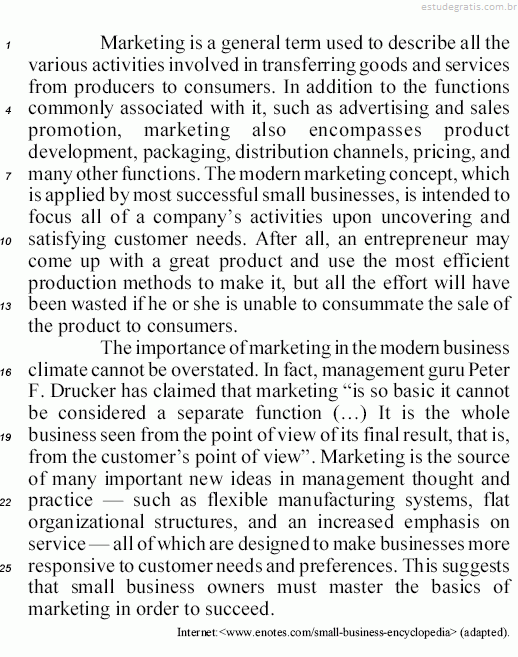 estudegratis.com.br

1 Marketing is a general term used to describe all the various activities involved in transferring goods and services from producers to consumers. In addition to the functions 4 commonly associated with it, such as advertising and sales promotion, marketing also encompasses product development, packaging, distribution channels, pricing, and 7 many other functions. The modern marketing concept, which is applied by most successful small businesses, is intended to focus all of a company's activities upon uncovering and 10 satisfying customer needs. After all, an entrepreneur may come up with a great product and use the most efficient production methods to make it, but all the effort will have 13 been wasted if he or she is unable to consummate the sale of the product to consumers.

The importance of marketing in the modern business 16 climate cannot be overstated. In fact, management guru Peter F. Drucker has claimed that marketing "is so basic it cannot be considered a separate function (...) It is the whole 19 business seen from the point of view of its final result, that is, from the customer's point of view". Marketing is the source of many important new ideas in management thought and 22 practice — such as flexible manufacturing systems, flat organizational structures, and an increased emphasis on service — all of which are designed to make businesses more 25 responsive to customer needs and preferences. This suggests that small business owners must master the basics of marketing in order to succeed.

Internet:<www.enotes.com/small-business-encyclopedia> (adapted).